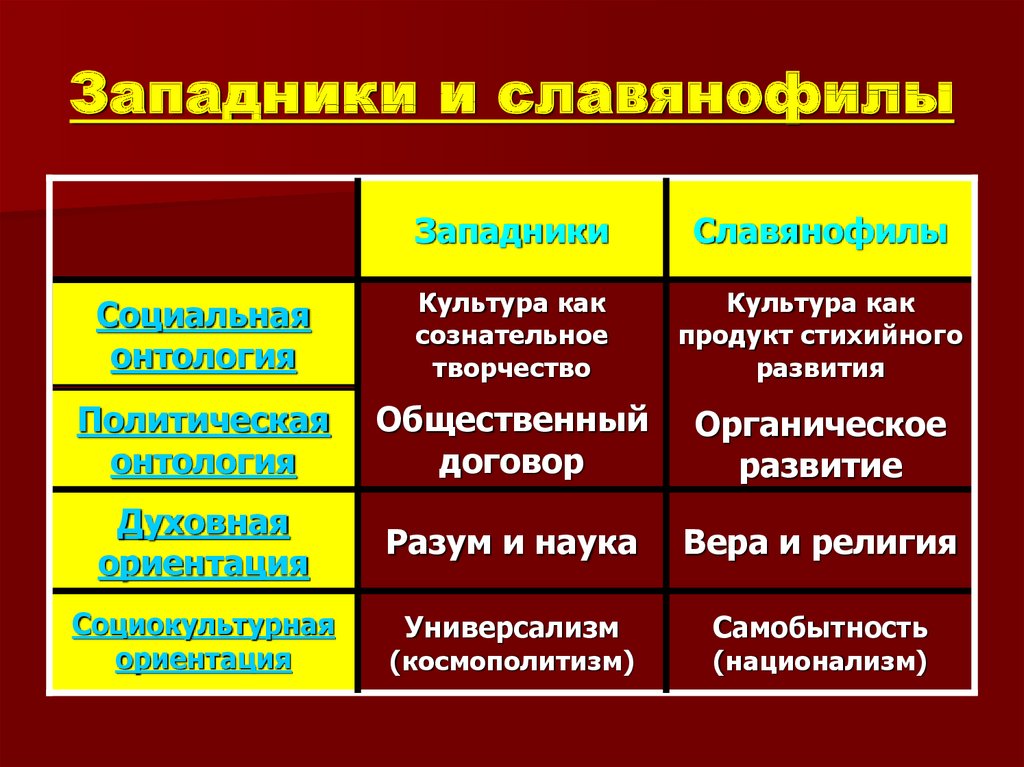 Западники и славянофилы

| | Западники | Славянофилы |
|---|---|---|
| Социальная онтология | Культура как сознательное творчество | Культура как продукт стихийного развития |
| Политическая онтология | Общественный договор | Органическое развитие |
| Духовная ориентация | Разум и наука | Вера и религия |
| Социокультурная ориентация | Универсализм (космополитизм) | Самобытность (национализм) |